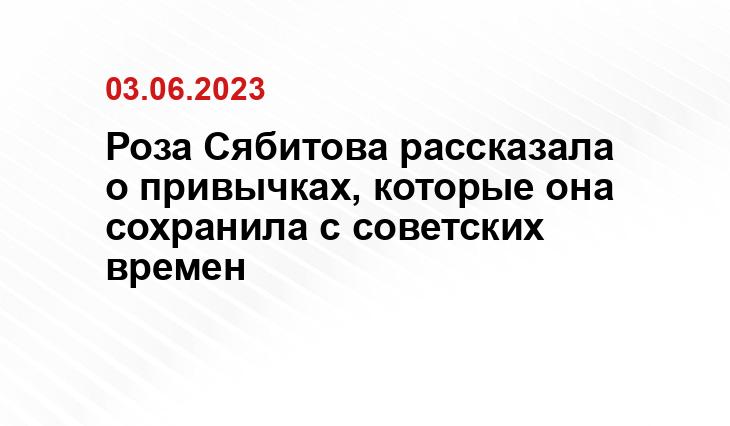 03.06.2023

Роза Сябитова рассказала о привычках, которые она сохранила с советских времен